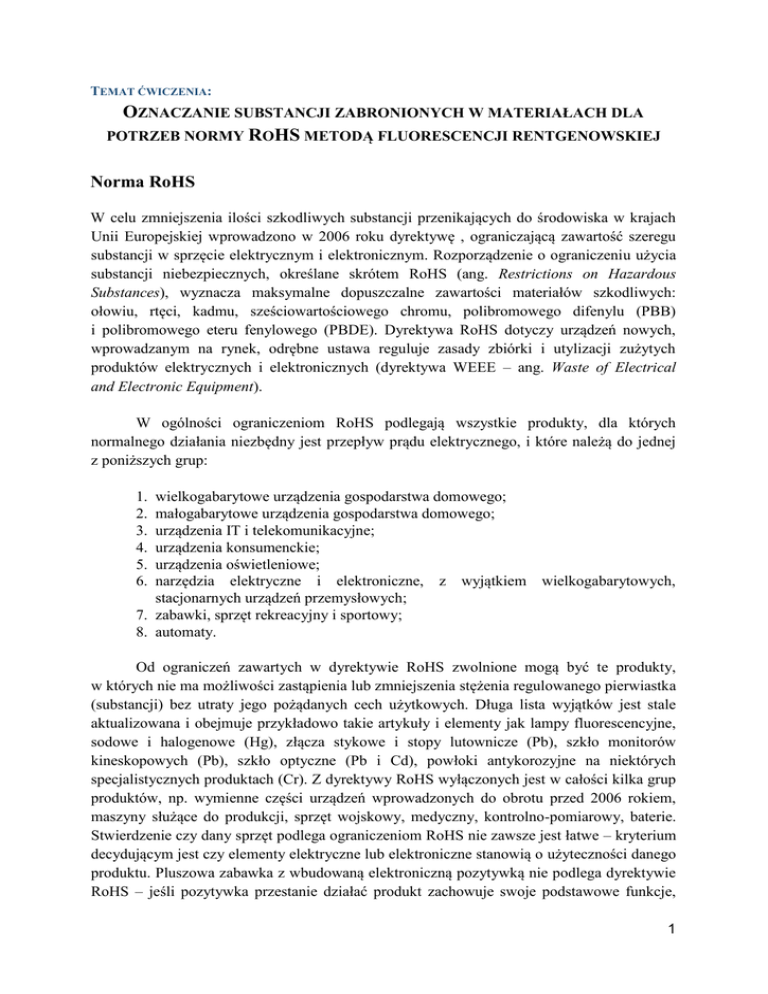 TEMAT ĆWICZENIA:

OZNACZANIE SUBSTANCJI ZABRONIONYCH W MATERIAŁACH DLA POTRZEB NORMY ROHS METODĄ FLUORESCENCJI RENTGENOWSKIEJ

Norma RoHS

W celu zmniejszenia ilości szkodliwych substancji przenikających do środowiska w krajach Unii Europejskiej wprowadzono w 2006 roku dyrektywę , ograniczającą zawartość szeregu substancji w sprzęcie elektrycznym i elektronicznym. Rozporządzenie o ograniczeniu użycia substancji niebezpiecznych, określane skrótem RoHS (ang. Restrictions on Hazardous Substances), wyznacza maksymalne dopuszczalne zawartości materiałów szkodliwych: ołowiu, rtęci, kadmu, sześciowartościowego chromu, polibromowego difenylu (PBB) i polibromowego eteru fenylowego (PBDE). Dyrektywa RoHS dotyczy urządzeń nowych, wprowadzanym na rynek, odrębne ustawa reguluje zasady zbiórki i utylizacji zużytych produktów elektrycznych i elektronicznych (dyrektywa WEEE – ang. Waste of Electrical and Electronic Equipment).

W ogólności ograniczeniom RoHS podlegają wszystkie produkty, dla których normalnego działania niezbędny jest przepływ prądu elektrycznego, i które należą do jednej z poniższych grup:

1. wielkogabarytowe urządzenia gospodarstwa domowego;
2. małogabarytowe urządzenia gospodarstwa domowego;
3. urządzenia IT i telekomunikacyjne;
4. urządzenia konsumenckie;
5. urządzenia oświetleniowe;
6. narzędzia elektryczne i elektroniczne, z wyjątkiem wielkogabarytowych, stacjonarnych urządzeń przemysłowych;
7. zabawki, sprzęt rekreacyjny i sportowy;
8. automaty.

Od ograniczeń zawartych w dyrektywie RoHS zwolnione mogą być te produkty, w których nie ma możliwości zastąpienia lub zmniejszenia stężenia regulowanego pierwiastka (substancji) bez utraty jego pożądanych cech użytkowych. Długa lista wyjątków jest stale aktualizowana i obejmuje przykładowo takie artykuły i elementy jak lampy fluorescencyjne, sodowe i halogenowe (Hg), złącza stykowe i stopy lutownicze (Pb), szkło monitorów kineskopowych (Pb), szkło optyczne (Pb i Cd), powłoki antykorozyjne na niektórych specjalistycznych produktach (Cr). Z dyrektywy RoHS wyłączonych jest w całości kilka grup produktów, np. wymienne części urządzeń wprowadzonych do obrotu przed 2006 rokiem, maszyny służące do produkcji, sprzęt wojskowy, medyczny, kontrolno-pomiarowy, baterie. Stwierdzenie czy dany sprzęt podlega ograniczeniom RoHS nie zawsze jest łatwe – kryterium decydującym jest czy elementy elektryczne lub elektroniczne stanowią o użyteczności danego produktu. Pluszowa zabawka z wbudowaną elektroniczną pozytywką nie podlega dyrektywie RoHS – jeśli pozytywka przestanie działać produkt zachowuje swoje podstawowe funkcje,

1